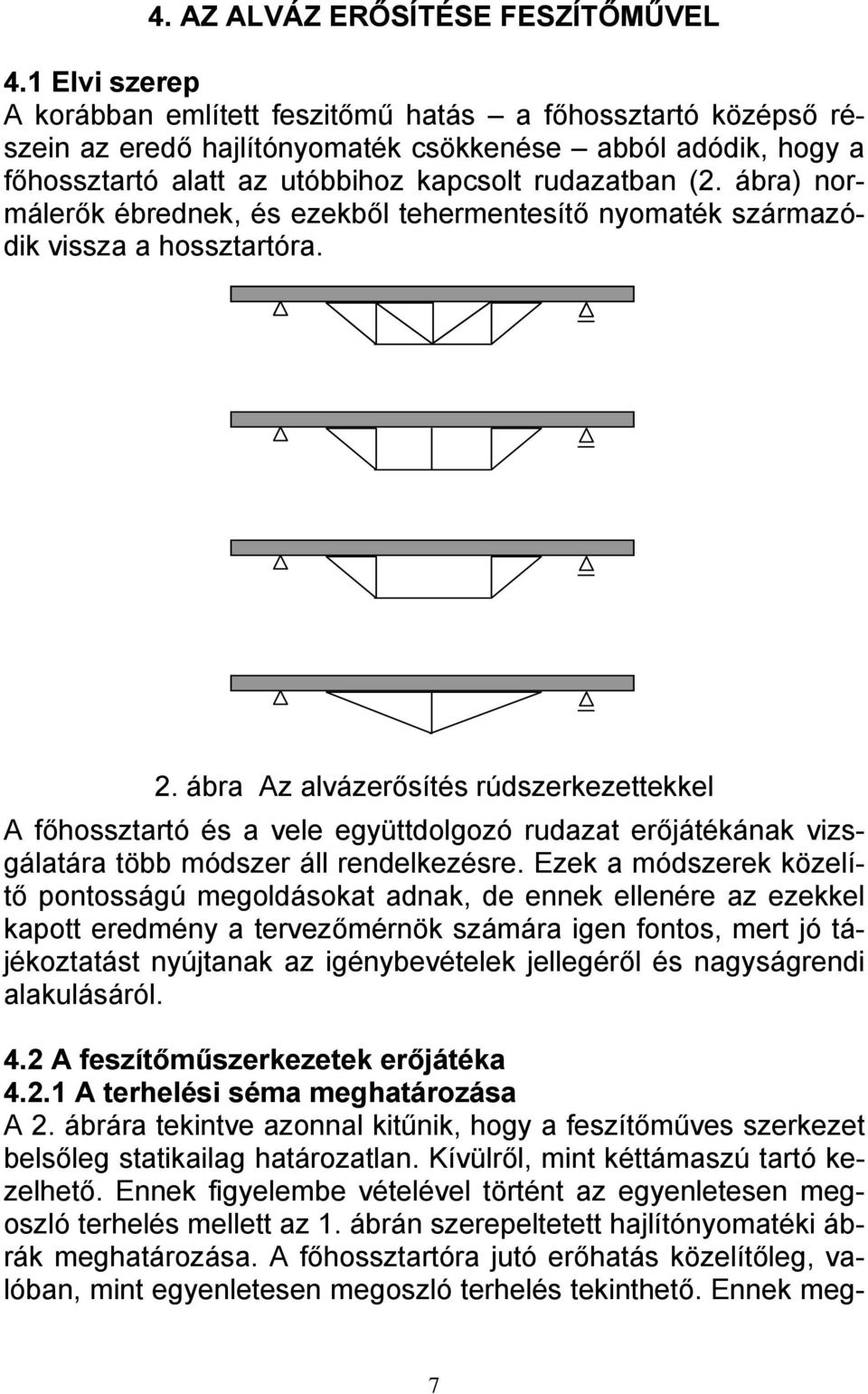 4. AZ ALVÁZ ERŐSÍTÉSE FESZÍTŐMŰVEL

4.1 Elvi szerep
A korábban említett feszitőmű hatás – a főhossztartó középső részein az eredő hajlítónyomaték csökkenése – abból adódik, hogy a főhossztartó alatt az utóbbihoz kapcsolt rudazatban (2. ábra) normálerők ébrednek, és ezekből tehermentesítő nyomaték származódik vissza a hossztartóra.

2. ábra Az alvázerősítés rúdszerkezettekkel

A főhossztartó és a vele együttdolgozó rudazat erőjátékának vizsgálatára több módszer áll rendelkezésre. Ezek a módszerek közelítő pontosságú megoldásokat adnak, de ennek ellenére az ezekkel kapott eredmény a tervezőmérnök számára igen fontos, mert jó tájékoztatást nyújtanak az igénybevételek jellegéről és nagyságrendi alakulásáról.

4.2 A feszítőműszerkezetek erőjátéka
4.2.1 A terhelési séma meghatározása
A 2. ábrára tekintve azonnal kitűnik, hogy a feszítőműves szerkezet belsőleg statikailag határozatlan. Kívülről, mint kéttámaszú tartó kezelhető. Ennek figyelembe vételével történt az egyenletesen megoszló terhelés mellett az 1. ábrán szerepeltetett hajlítónyomatéki ábrák meghatározása. A főhossztartóra jutó erőhatás közelítőleg, valóban, mint egyenletesen megoszló terhelés tekinthető. Ennek meg-

7